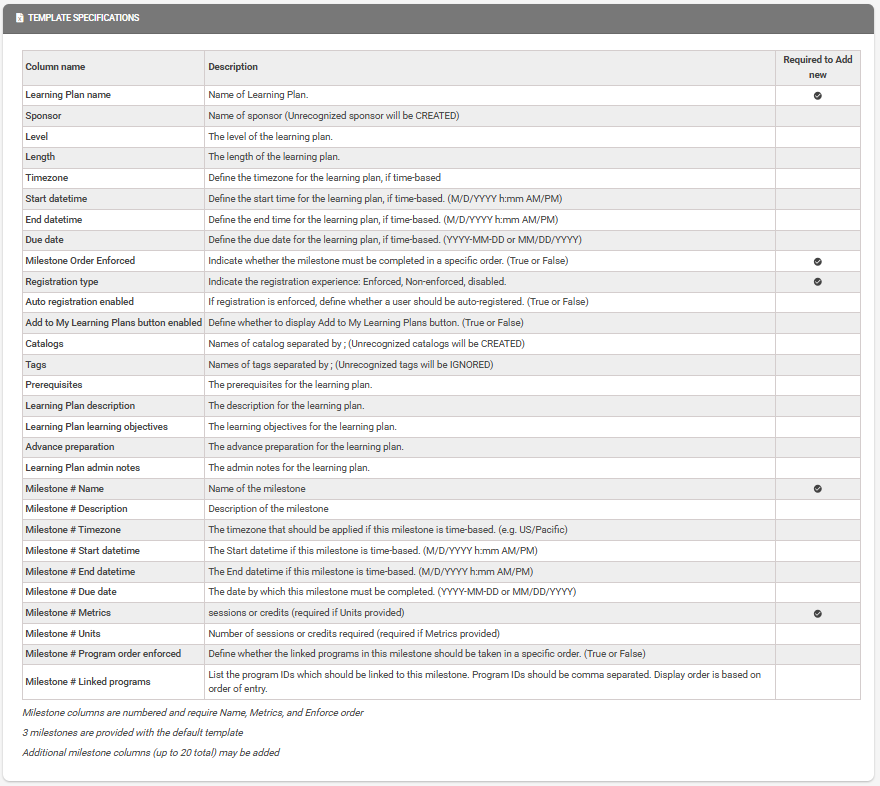 TEMPLATE SPECIFICATIONS

| Column name | Description | Required to Add new |
|---|---|---|
| Learning Plan name | Name of Learning Plan. | ✔ |
| Sponsor | Name of sponsor (Unrecognized sponsor will be CREATED) | |
| Level | The level of the learning plan. | |
| Length | The length of the learning plan. | |
| Timezone | Define the timezone for the learning plan, if time-based | |
| Start datetime | Define the start time for the learning plan, if time-based. (M/D/YYYY h:mm AM/PM) | |
| End datetime | Define the end time for the learning plan, if time-based. (M/D/YYYY h:mm AM/PM) | |
| Due date | Define the due date for the learning plan, if time-based. (YYYY-MM-DD or MM/DD/YYYY) | |
| Milestone Order Enforced | Indicate whether the milestone must be completed in a specific order. (True or False) | ✔ |
| Registration type | Indicate the registration experience: Enforced, Non-enforced, disabled. | ✔ |
| Auto registration enabled | If registration is enforced, define whether a user should be auto-registered. (True or False) | |
| Add to My Learning Plans button enabled | Define whether to display Add to My Learning Plans button. (True or False) | |
| Catalogs | Names of catalog separated by ; (Unrecognized catalogs will be CREATED) | |
| Tags | Names of tags separated by ; (Unrecognized tags will be IGNORED) | |
| Prerequisites | The prerequisites for the learning plan. | |
| Learning Plan description | The description for the learning plan. | |
| Learning Plan learning objectives | The learning objectives for the learning plan. | |
| Advance preparation | The advance preparation for the learning plan. | |
| Learning Plan admin notes | The admin notes for the learning plan. | |
| Milestone # Name | Name of the milestone | ✔ |
| Milestone # Description | Description of the milestone | |
| Milestone # Timezone | The timezone that should be applied if this milestone is time-based. (e.g. US/Pacific) | |
| Milestone # Start datetime | The Start datetime if this milestone is time-based. (M/D/YYYY h:mm AM/PM) | |
| Milestone # End datetime | The End datetime if this milestone is time-based. (M/D/YYYY h:mm AM/PM) | |
| Milestone # Due date | The date by which this milestone must be completed. (YYYY-MM-DD or MM/DD/YYYY) | |
| Milestone # Metrics | sessions or credits (required if Units provided) | ✔ |
| Milestone # Units | Number of sessions or credits required (required if Metrics provided) | |
| Milestone # Program order enforced | Define whether the linked programs in this milestone should be taken in a specific order. (True or False) | |
| Milestone # Linked programs | List the program IDs which should be linked to this milestone. Program IDs should be comma separated. Display order is based on order of entry. | |

Milestone columns are numbered and require Name, Metrics, and Enforce order

3 milestones are provided with the default template

Additional milestone columns (up to 20 total) may be added